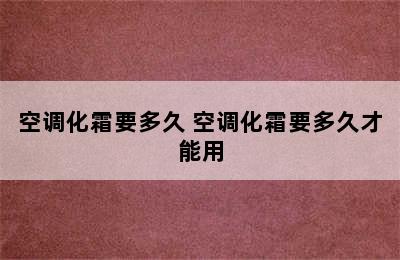 空调化霜要多久 空调化霜要多久才能用